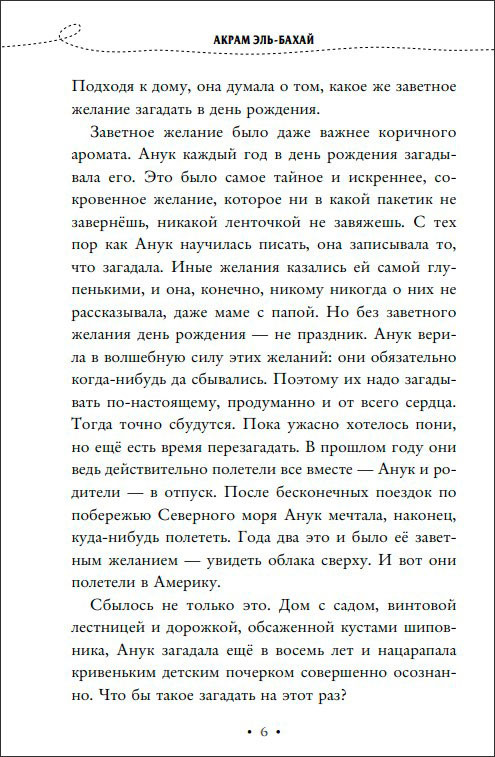 АКРАМ ЭЛЬ-БАХАЙ

Подходя к дому, она думала о том, какое же заветное желание загадать в день рождения.

Заветное желание было даже важнее коричного аромата. Анук каждый год в день рождения загадывала его. Это было самое тайное и искреннее, сокровенное желание, которое ни в какой пакетик не завернёшь, никакой ленточкой не завяжешь. С тех пор как Анук научилась писать, она записывала то, что загадала. Иные желания казались ей самой глупенькими, и она, конечно, никому никогда о них не рассказывала, даже маме с папой. Но без заветного желания день рождения — не праздник. Анук верила в волшебную силу этих желаний: они обязательно когда-нибудь да сбывались. Поэтому их надо загадывать по-настоящему, продуманно и от всего сердца. Тогда точно сбудутся. Пока ужасно хотелось пони, но ещё есть время перезагадать. В прошлом году они ведь действительно полетели все вместе — Анук и родители — в отпуск. После бесконечных поездок по побережью Северного моря Анук мечтала, наконец, куда-нибудь полететь. Года два это и было её заветным желанием — увидеть облака сверху. И вот они полетели в Америку.

Сбылось не только это. Дом с садом, винтовой лестницей и дорожкой, обсаженной кустами шиповника, Анук загадала ещё в восемь лет и нацарапала кривеньким детским почерком совершенно осознанно. Что бы такое загадать на этот раз?

• 6 •